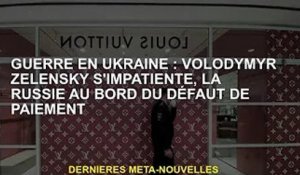 LOUIS VUITTON

GUERRE EN UKRAINE : VOLODYMYR ZELENSKY S'IMPATIENTE, LA RUSSIE AU BORD DU DÉFAUT DE PAIEMENT

DERNIERES META-NOUVELLES